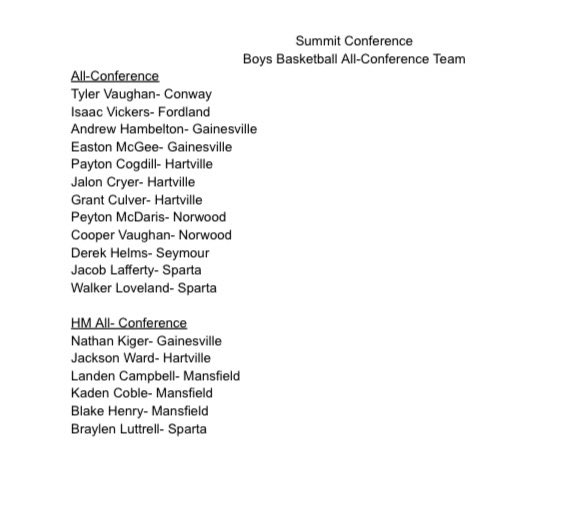 Summit Conference
Boys Basketball All-Conference Team

All-Conference
Tyler Vaughan- Conway
Isaac Vickers- Fordland
Andrew Hambelton- Gainesville
Easton McGee- Gainesville
Payton Cogdill- Hartville
Jalon Cryer- Hartville
Grant Culver- Hartville
Peyton McDaris- Norwood
Cooper Vaughan- Norwood
Derek Helms- Seymour
Jacob Lafferty- Sparta
Walker Loveland- Sparta

HM All- Conference
Nathan Kiger- Gainesville
Jackson Ward- Hartville
Landen Campbell- Mansfield
Kaden Coble- Mansfield
Blake Henry- Mansfield
Braylen Luttrell- Sparta